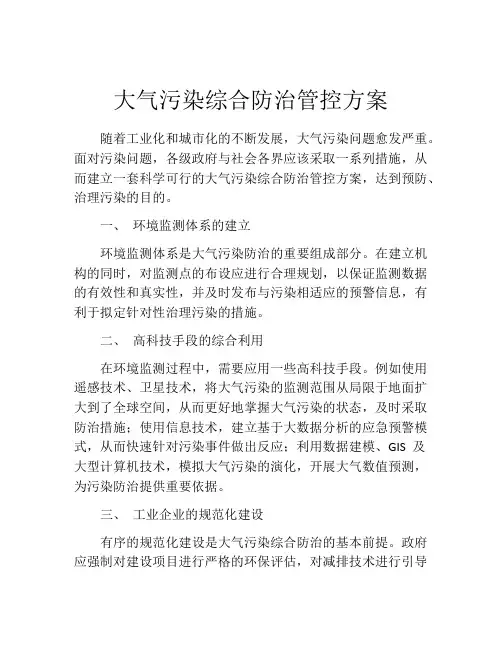 大气污染综合防治管控方案

随着工业化和城市化的不断发展，大气污染问题愈发严重。面对污染问题，各级政府与社会各界应该采取一系列措施，从而建立一套科学可行的大气污染综合防治管控方案，达到预防、治理污染的目的。

一、 环境监测体系的建立

环境监测体系是大气污染防治的重要组成部分。在建立机构的同时，对监测点的布设应进行合理规划，以保证监测数据的有效性和真实性，并及时发布与污染相适应的预警信息，有利于拟定针对性治理污染的措施。

二、 高科技手段的综合利用

在环境监测过程中，需要应用一些高科技手段。例如使用遥感技术、卫星技术，将大气污染的监测范围从局限于地面扩大到了全球空间，从而更好地掌握大气污染的状态，及时采取防治措施；使用信息技术，建立基于大数据分析的应急预警模式，从而快速针对污染事件做出反应；利用数据建模、GIS 及大型计算机技术，模拟大气污染的演化，开展大气数值预测，为污染防治提供重要依据。

三、 工业企业的规范化建设

有序的规范化建设是大气污染综合防治的基本前提。政府应强制对建设项目进行严格的环保评估，对减排技术进行引导